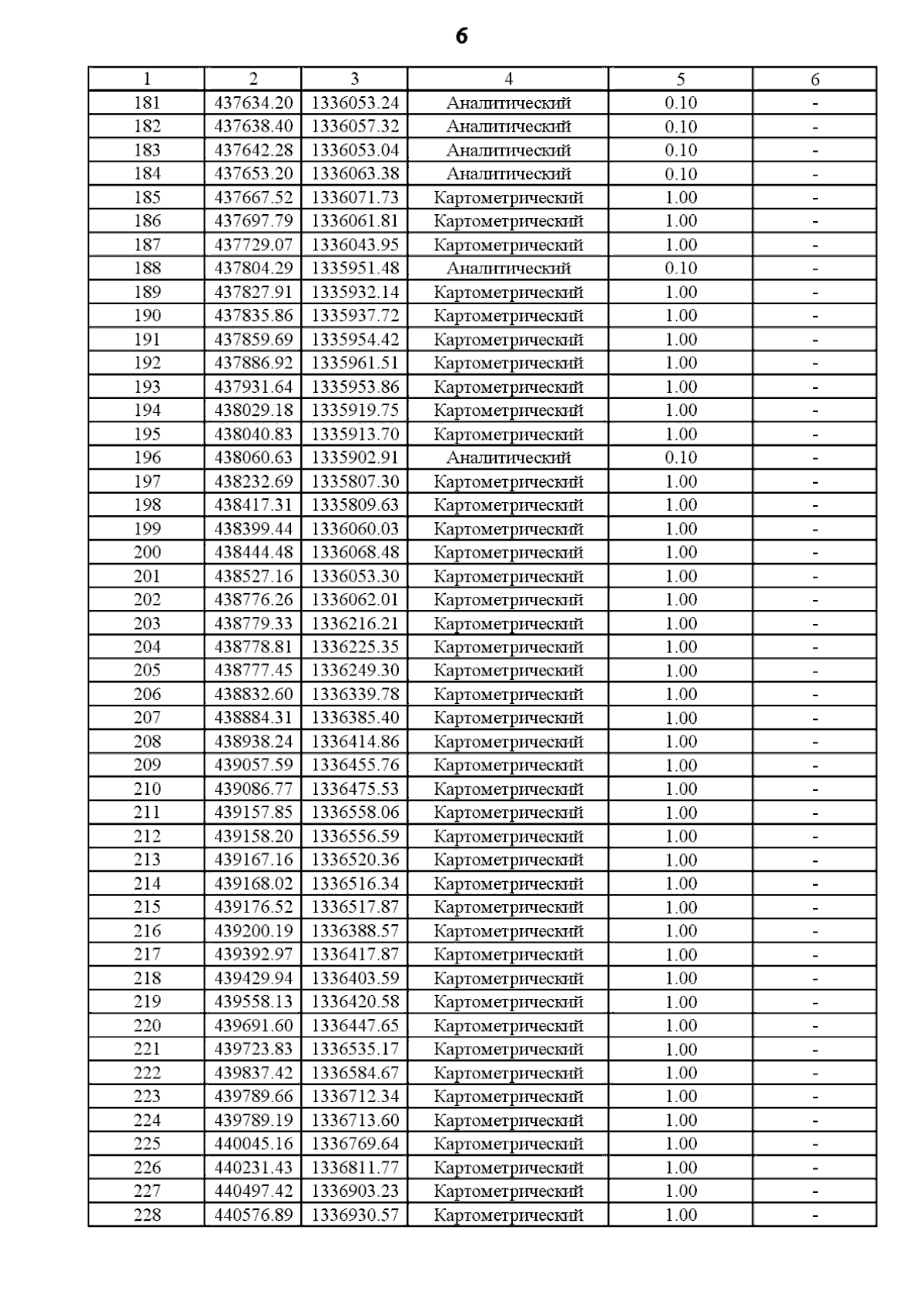 6

| 1 | 2 | 3 | 4 | 5 | 6 |
|---|---|---|---|---|---|
| 181 | 437634.20 | 1336053.24 | Аналитический | 0.10 | - |
| 182 | 437638.40 | 1336057.32 | Аналитический | 0.10 | - |
| 183 | 437642.28 | 1336053.04 | Аналитический | 0.10 | - |
| 184 | 437653.20 | 1336063.38 | Аналитический | 0.10 | - |
| 185 | 437667.52 | 1336071.73 | Картометрический | 1.00 | - |
| 186 | 437697.79 | 1336061.81 | Картометрический | 1.00 | - |
| 187 | 437729.07 | 1336043.95 | Картометрический | 1.00 | - |
| 188 | 437804.29 | 1335951.48 | Аналитический | 0.10 | - |
| 189 | 437827.91 | 1335932.14 | Картометрический | 1.00 | - |
| 190 | 437835.86 | 1335937.72 | Картометрический | 1.00 | - |
| 191 | 437859.69 | 1335954.42 | Картометрический | 1.00 | - |
| 192 | 437886.92 | 1335961.51 | Картометрический | 1.00 | - |
| 193 | 437931.64 | 1335953.86 | Картометрический | 1.00 | - |
| 194 | 438029.18 | 1335919.75 | Картометрический | 1.00 | - |
| 195 | 438040.83 | 1335913.70 | Картометрический | 1.00 | - |
| 196 | 438060.63 | 1335902.91 | Аналитический | 0.10 | - |
| 197 | 438232.69 | 1335807.30 | Картометрический | 1.00 | - |
| 198 | 438417.31 | 1335809.63 | Картометрический | 1.00 | - |
| 199 | 438399.44 | 1336060.03 | Картометрический | 1.00 | - |
| 200 | 438444.48 | 1336068.48 | Картометрический | 1.00 | - |
| 201 | 438527.16 | 1336053.30 | Картометрический | 1.00 | - |
| 202 | 438776.26 | 1336062.01 | Картометрический | 1.00 | - |
| 203 | 438779.33 | 1336216.21 | Картометрический | 1.00 | - |
| 204 | 438778.81 | 1336225.35 | Картометрический | 1.00 | - |
| 205 | 438777.45 | 1336249.30 | Картометрический | 1.00 | - |
| 206 | 438832.60 | 1336339.78 | Картометрический | 1.00 | - |
| 207 | 438884.31 | 1336385.40 | Картометрический | 1.00 | - |
| 208 | 438938.24 | 1336414.86 | Картометрический | 1.00 | - |
| 209 | 439057.59 | 1336455.76 | Картометрический | 1.00 | - |
| 210 | 439086.77 | 1336475.53 | Картометрический | 1.00 | - |
| 211 | 439157.85 | 1336558.06 | Картометрический | 1.00 | - |
| 212 | 439158.20 | 1336556.59 | Картометрический | 1.00 | - |
| 213 | 439167.16 | 1336520.36 | Картометрический | 1.00 | - |
| 214 | 439168.02 | 1336516.34 | Картометрический | 1.00 | - |
| 215 | 439176.52 | 1336517.87 | Картометрический | 1.00 | - |
| 216 | 439200.19 | 1336388.57 | Картометрический | 1.00 | - |
| 217 | 439392.97 | 1336417.87 | Картометрический | 1.00 | - |
| 218 | 439429.94 | 1336403.59 | Картометрический | 1.00 | - |
| 219 | 439558.13 | 1336420.58 | Картометрический | 1.00 | - |
| 220 | 439691.60 | 1336447.65 | Картометрический | 1.00 | - |
| 221 | 439723.83 | 1336535.17 | Картометрический | 1.00 | - |
| 222 | 439837.42 | 1336584.67 | Картометрический | 1.00 | - |
| 223 | 439789.66 | 1336712.34 | Картометрический | 1.00 | - |
| 224 | 439789.19 | 1336713.60 | Картометрический | 1.00 | - |
| 225 | 440045.16 | 1336769.64 | Картометрический | 1.00 | - |
| 226 | 440231.43 | 1336811.77 | Картометрический | 1.00 | - |
| 227 | 440497.42 | 1336903.23 | Картометрический | 1.00 | - |
| 228 | 440576.89 | 1336930.57 | Картометрический | 1.00 | - |